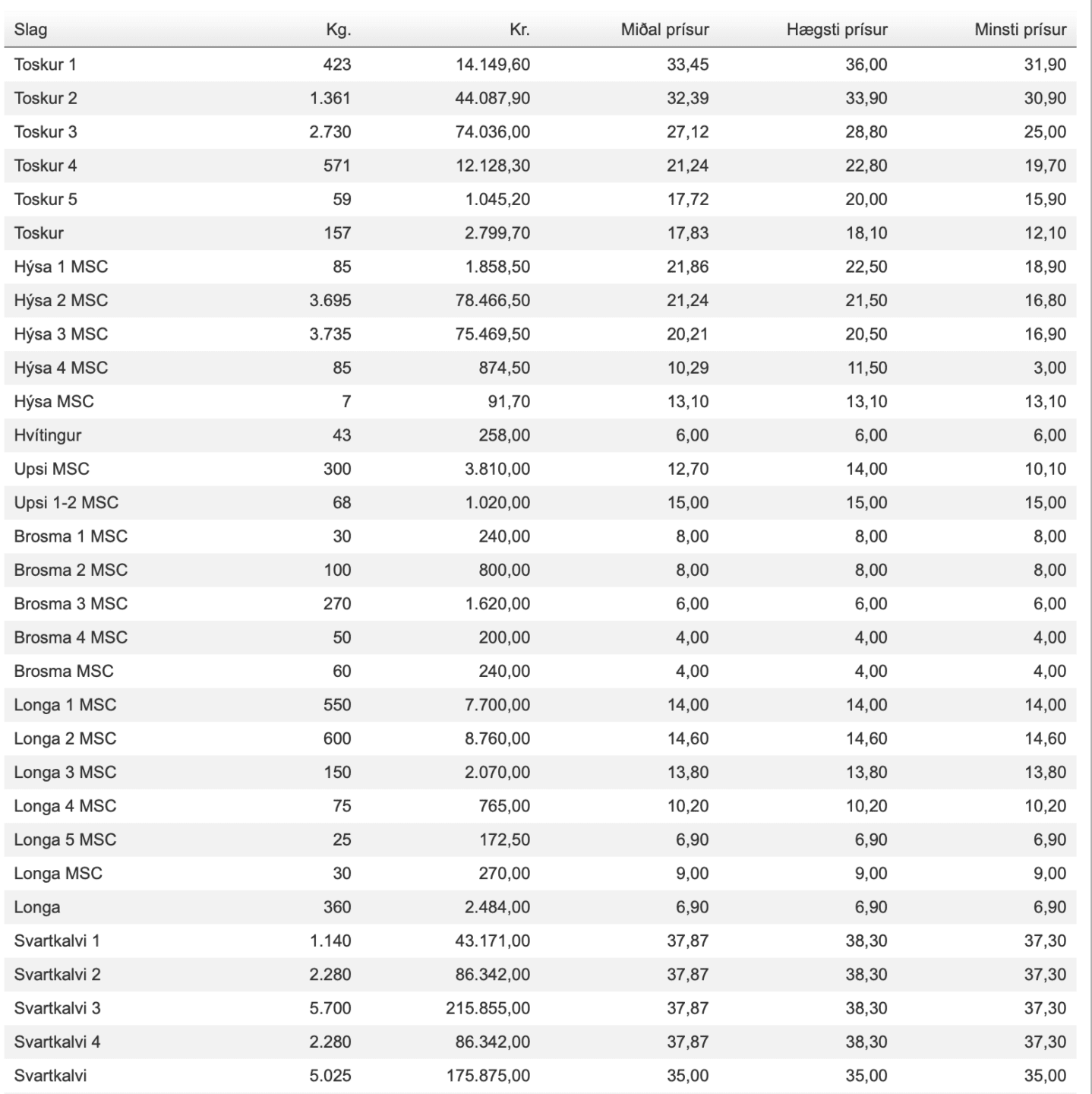 | Slag | Kg. | Kr. | Miðal prísur | Hægsti prísur | Minsti prísur |
|---|---|---|---|---|---|
| Toskur 1 | 423 | 14.149,60 | 33,45 | 36,00 | 31,90 |
| Toskur 2 | 1.361 | 44.087,90 | 32,39 | 33,90 | 30,90 |
| Toskur 3 | 2.730 | 74.036,00 | 27,12 | 28,80 | 25,00 |
| Toskur 4 | 571 | 12.128,30 | 21,24 | 22,80 | 19,70 |
| Toskur 5 | 59 | 1.045,20 | 17,72 | 20,00 | 15,90 |
| Toskur | 157 | 2.799,70 | 17,83 | 18,10 | 12,10 |
| Hýsa 1 MSC | 85 | 1.858,50 | 21,86 | 22,50 | 18,90 |
| Hýsa 2 MSC | 3.695 | 78.466,50 | 21,24 | 21,50 | 16,80 |
| Hýsa 3 MSC | 3.735 | 75.469,50 | 20,21 | 20,50 | 16,90 |
| Hýsa 4 MSC | 85 | 874,50 | 10,29 | 11,50 | 3,00 |
| Hýsa MSC | 7 | 91,70 | 13,10 | 13,10 | 13,10 |
| Hvítingur | 43 | 258,00 | 6,00 | 6,00 | 6,00 |
| Upsi MSC | 300 | 3.810,00 | 12,70 | 14,00 | 10,10 |
| Upsi 1-2 MSC | 68 | 1.020,00 | 15,00 | 15,00 | 15,00 |
| Brosma 1 MSC | 30 | 240,00 | 8,00 | 8,00 | 8,00 |
| Brosma 2 MSC | 100 | 800,00 | 8,00 | 8,00 | 8,00 |
| Brosma 3 MSC | 270 | 1.620,00 | 6,00 | 6,00 | 6,00 |
| Brosma 4 MSC | 50 | 200,00 | 4,00 | 4,00 | 4,00 |
| Brosma MSC | 60 | 240,00 | 4,00 | 4,00 | 4,00 |
| Longa 1 MSC | 550 | 7.700,00 | 14,00 | 14,00 | 14,00 |
| Longa 2 MSC | 600 | 8.760,00 | 14,60 | 14,60 | 14,60 |
| Longa 3 MSC | 150 | 2.070,00 | 13,80 | 13,80 | 13,80 |
| Longa 4 MSC | 75 | 765,00 | 10,20 | 10,20 | 10,20 |
| Longa 5 MSC | 25 | 172,50 | 6,90 | 6,90 | 6,90 |
| Longa MSC | 30 | 270,00 | 9,00 | 9,00 | 9,00 |
| Longa | 360 | 2.484,00 | 6,90 | 6,90 | 6,90 |
| Svartkalvi 1 | 1.140 | 43.171,00 | 37,87 | 38,30 | 37,30 |
| Svartkalvi 2 | 2.280 | 86.342,00 | 37,87 | 38,30 | 37,30 |
| Svartkalvi 3 | 5.700 | 215.855,00 | 37,87 | 38,30 | 37,30 |
| Svartkalvi 4 | 2.280 | 86.342,00 | 37,87 | 38,30 | 37,30 |
| Svartkalvi | 5.025 | 175.875,00 | 35,00 | 35,00 | 35,00 |